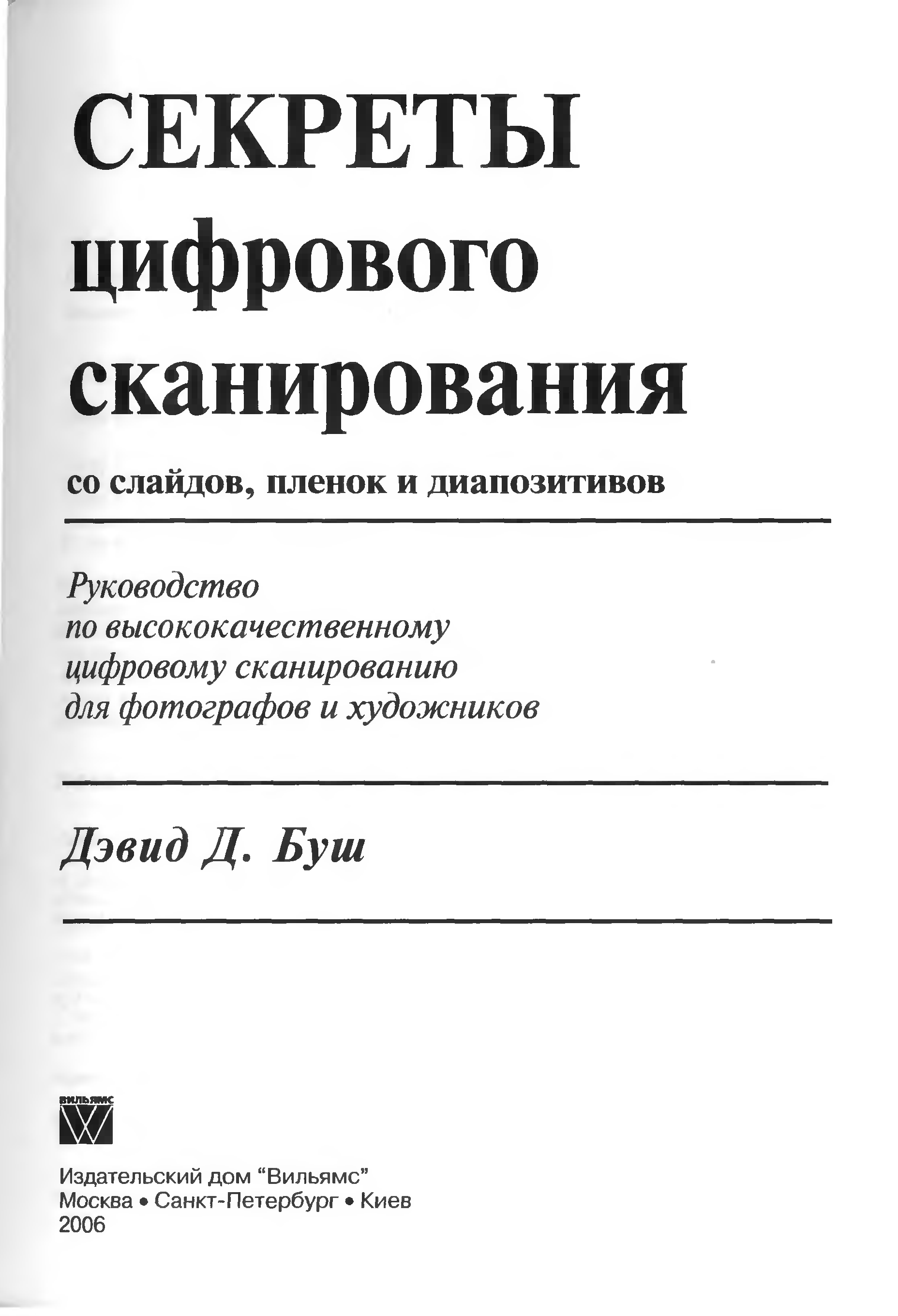 СЕКРЕТЫ цифрового сканирования

со слайдов, пленок и диапозитивов

Руководство по высококачественному цифровому сканированию для фотографов и художников

Дэвид Д. Буш

ВИЛЬЯМС

Издательский дом "Вильямс"
Москва • Санкт-Петербург • Киев
2006